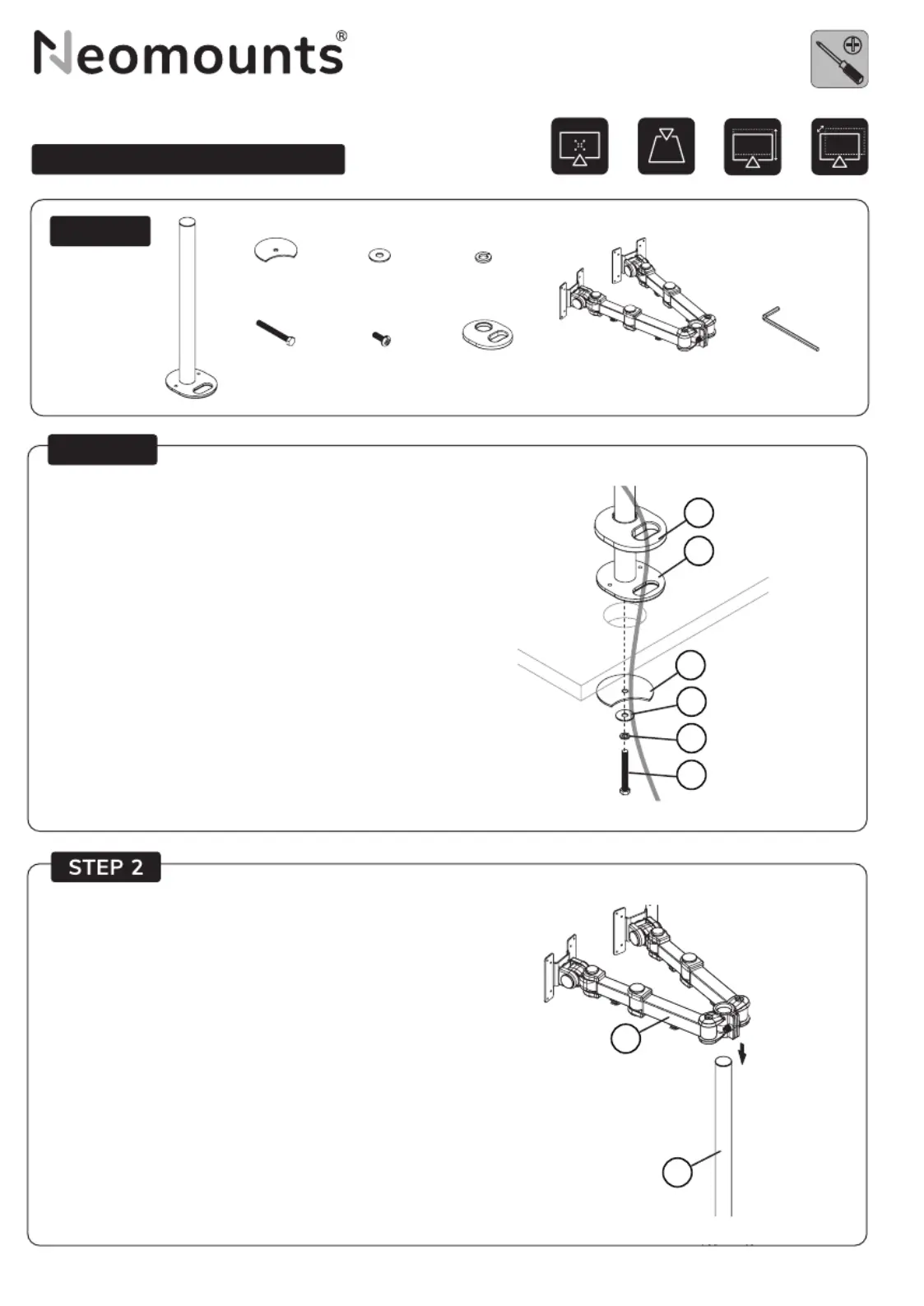 Neomounts®

STEP 2